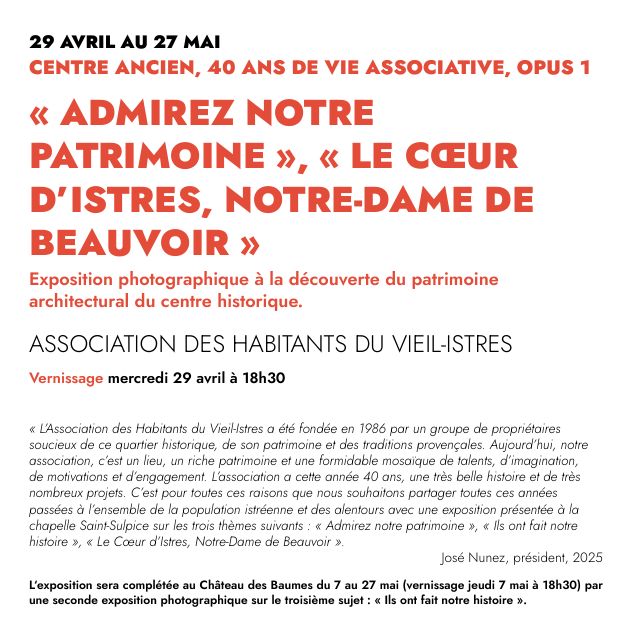 29 AVRIL AU 27 MAI
CENTRE ANCIEN, 40 ANS DE VIE ASSOCIATIVE, OPUS 1

« ADMIREZ NOTRE PATRIMOINE », « LE CŒUR D'ISTRES, NOTRE-DAME DE BEAUVOIR »

Exposition photographique à la découverte du patrimoine architectural du centre historique.

ASSOCIATION DES HABITANTS DU VIEIL-ISTRES

Vernissage mercredi 29 avril à 18h30

« L'Association des Habitants du Vieil-Istres a été fondée en 1986 par un groupe de propriétaires soucieux de ce quartier historique, de son patrimoine et des traditions provençales. Aujourd'hui, notre association, c'est un lieu, un riche patrimoine et une formidable mosaïque de talents, d'imagination, de motivations et d'engagement. L'association a cette année 40 ans, une très belle histoire et de très nombreux projets. C'est pour toutes ces raisons que nous souhaitons partager toutes ces années passées à l'ensemble de la population istréenne et des alentours avec une exposition présentée à la chapelle Saint-Sulpice sur les trois thèmes suivants : « Admirez notre patrimoine », « Ils ont fait notre histoire », « Le Cœur d'Istres, Notre-Dame de Beauvoir ».

José Nunez, président, 2025

L'exposition sera complétée au Château des Baumes du 7 au 27 mai (vernissage jeudi 7 mai à 18h30) par une seconde exposition photographique sur le troisième sujet : « Ils ont fait notre histoire ».